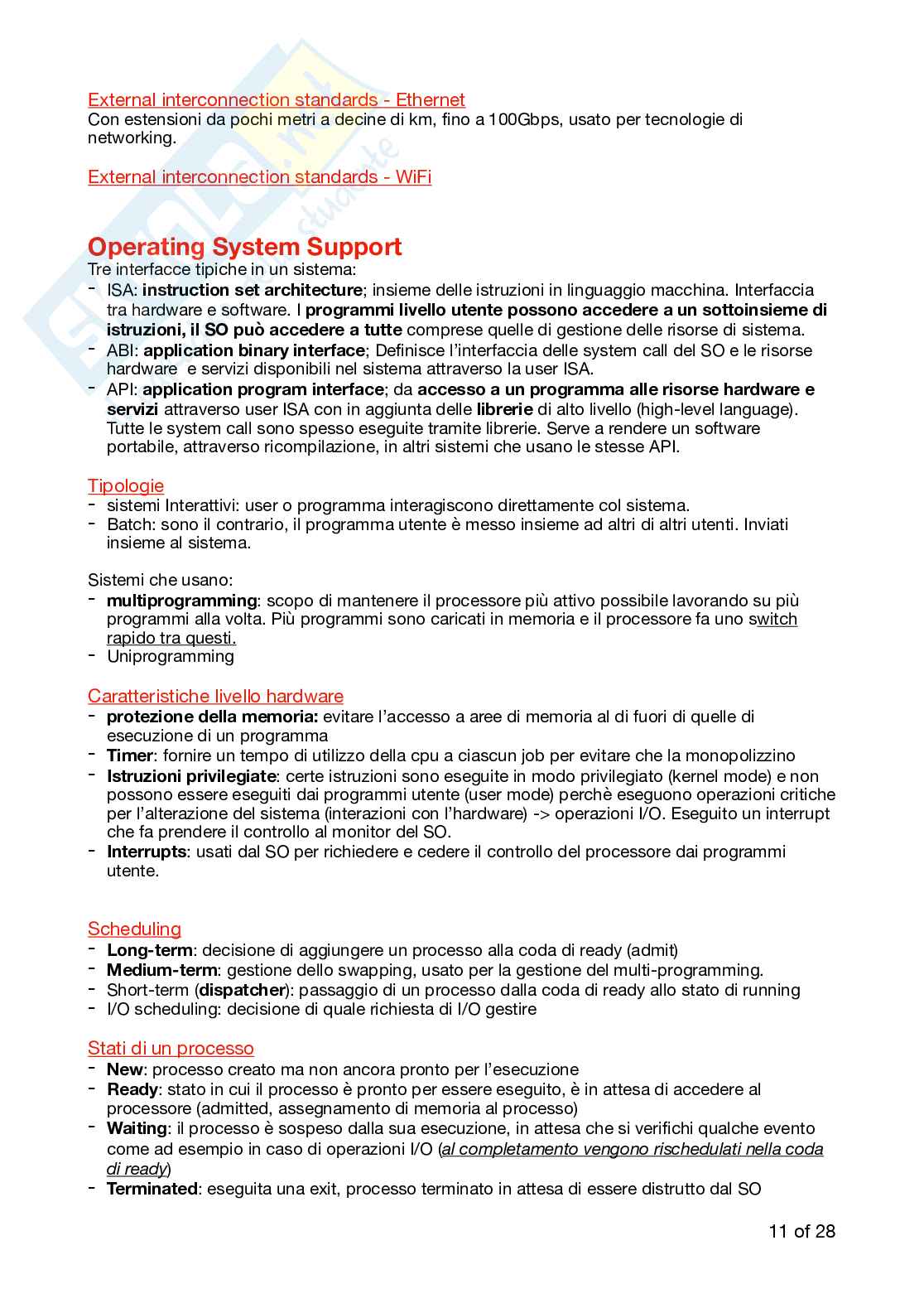 External interconnection standards - Ethernet
Con estensioni da pochi metri a decine di km, fino a 100Gbps, usato per tecnologie di networking.

External interconnection standards - WiFi

Operating System Support
Tre interfacce tipiche in un sistema:
- ISA: instruction set architecture; insieme delle istruzioni in linguaggio macchina. Interfaccia tra hardware e software. I programmi livello utente possono accedere a un sottoinsieme di istruzioni, il SO può accedere a tutte comprese quelle di gestione delle risorse di sistema.
- ABI: application binary interface; Definisce l'interfaccia delle system call del SO e le risorse hardware e servizi disponibili nel sistema attraverso la user ISA.
- API: application program interface; da accesso a un programma alle risorse hardware e servizi attraverso user ISA con in aggiunta delle librerie di alto livello (high-level language). Tutte le system call sono spesso eseguite tramite librerie. Serve a rendere un software portabile, attraverso ricompilazione, in altri sistemi che usano le stesse API.

Tipologie
- sistemi Interattivi: user o programma interagiscono direttamente col sistema.
- Batch: sono il contrario, il programma utente è messo insieme ad altri di altri utenti. Inviati insieme al sistema.

Sistemi che usano:
- multiprogramming: scopo di mantenere il processore più attivo possibile lavorando su più programmi alla volta. Più programmi sono caricati in memoria e il processore fa uno switch rapido tra questi.
- Uniprogramming

Caratteristiche livello hardware
- protezione della memoria: evitare l'accesso a aree di memoria al di fuori di quelle di esecuzione di un programma
- Timer: fornire un tempo di utilizzo della cpu a ciascun job per evitare che la monopolizzino
- Istruzioni privilegiate: certe istruzioni sono eseguite in modo privilegiato (kernel mode) e non possono essere eseguiti dai programmi utente (user mode) perchè eseguono operazioni critiche per l'alterazione del sistema (interazioni con l'hardware) -> operazioni I/O. Eseguito un interrupt che fa prendere il controllo al monitor del SO.
- Interrupts: usati dal SO per richiedere e cedere il controllo del processore dai programmi utente.

Scheduling
- Long-term: decisione di aggiungere un processo alla coda di ready (admit)
- Medium-term: gestione dello swapping, usato per la gestione del multi-programming.
- Short-term (dispatcher): passaggio di un processo dalla coda di ready allo stato di running
- I/O scheduling: decisione di quale richiesta di I/O gestire

Stati di un processo
- New: processo creato ma non ancora pronto per l'esecuzione
- Ready: stato in cui il processo è pronto per essere eseguito, è in attesa di accedere al processore (admitted, assegnamento di memoria al processo)
- Waiting: il processo è sospeso dalla sua esecuzione, in attesa che si verifichi qualche evento come ad esempio in caso di operazioni I/O (al completamento vengono rischedulati nella coda di ready)
- Terminated: eseguita una exit, processo terminato in attesa di essere distrutto dal SO

11 of 28